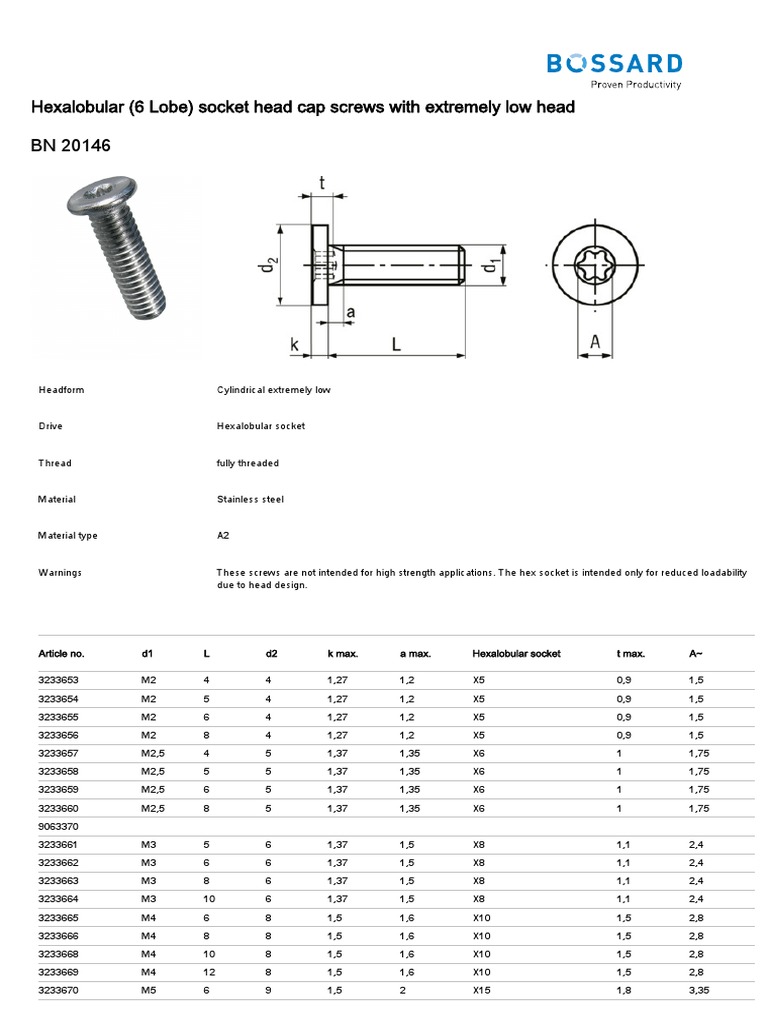 BOSSARD
Proven Productivity

Hexalobular (6 Lobe) socket head cap screws with extremely low head

BN 20146

t
$d_2$
$d_1$
a
k
L
A

Headform Cylindrical extremely low

Drive Hexalobular socket

Thread fully threaded

Material Stainless steel

Material type A2

Warnings These screws are not intended for high strength applications. The hex socket is intended only for reduced loadability due to head design.

| Article no. | d1 | L | d2 | k max. | a max. | Hexalobular socket | t max. | A~ |
|---|---|---|---|---|---|---|---|---|
| 3233653 | M2 | 4 | 4 | 1,27 | 1,2 | X5 | 0,9 | 1,5 |
| 3233654 | M2 | 5 | 4 | 1,27 | 1,2 | X5 | 0,9 | 1,5 |
| 3233655 | M2 | 6 | 4 | 1,27 | 1,2 | X5 | 0,9 | 1,5 |
| 3233656 | M2 | 8 | 4 | 1,27 | 1,2 | X5 | 0,9 | 1,5 |
| 3233657 | M2,5 | 4 | 5 | 1,37 | 1,35 | X6 | 1 | 1,75 |
| 3233658 | M2,5 | 5 | 5 | 1,37 | 1,35 | X6 | 1 | 1,75 |
| 3233659 | M2,5 | 6 | 5 | 1,37 | 1,35 | X6 | 1 | 1,75 |
| 3233660 | M2,5 | 8 | 5 | 1,37 | 1,35 | X6 | 1 | 1,75 |
| 9063370 | | | | | | | | |
| 3233661 | M3 | 5 | 6 | 1,37 | 1,5 | X8 | 1,1 | 2,4 |
| 3233662 | M3 | 6 | 6 | 1,37 | 1,5 | X8 | 1,1 | 2,4 |
| 3233663 | M3 | 8 | 6 | 1,37 | 1,5 | X8 | 1,1 | 2,4 |
| 3233664 | M3 | 10 | 6 | 1,37 | 1,5 | X8 | 1,1 | 2,4 |
| 3233665 | M4 | 6 | 8 | 1,5 | 1,6 | X10 | 1,5 | 2,8 |
| 3233666 | M4 | 8 | 8 | 1,5 | 1,6 | X10 | 1,5 | 2,8 |
| 3233668 | M4 | 10 | 8 | 1,5 | 1,6 | X10 | 1,5 | 2,8 |
| 3233669 | M4 | 12 | 8 | 1,5 | 1,6 | X10 | 1,5 | 2,8 |
| 3233670 | M5 | 6 | 9 | 1,5 | 2 | X15 | 1,8 | 3,35 |